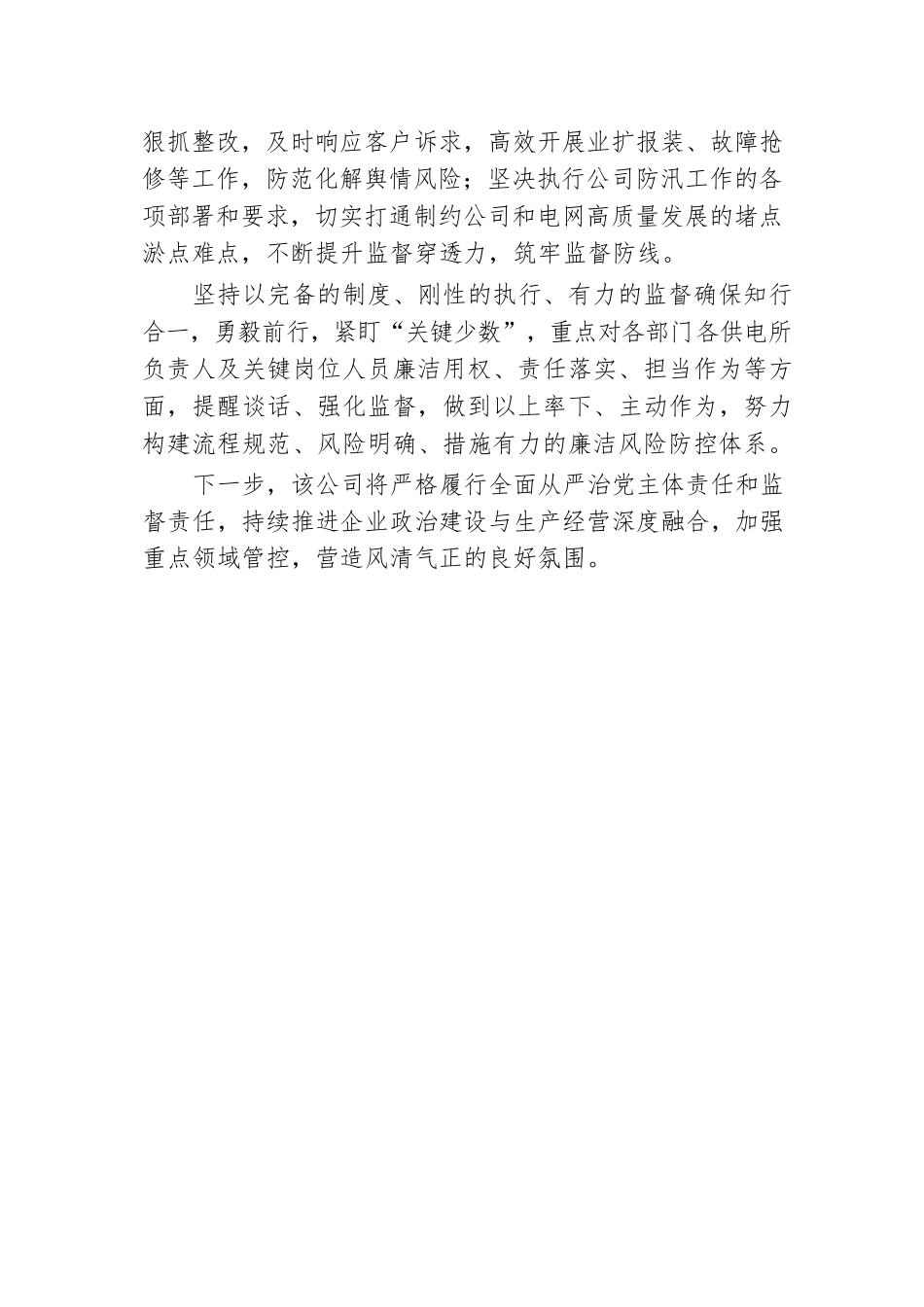 狠抓整改，及时响应客户诉求，高效开展业扩报装、故障抢修等工作，防范化解舆情风险；坚决执行公司防汛工作的各项部署和要求，切实打通制约公司和电网高质量发展的堵点淤点难点，不断提升监督穿透力，筑牢监督防线。

坚持以完备的制度、刚性的执行、有力的监督确保知行合一，勇毅前行，紧盯“关键少数”，重点对各部门各供电所负责人及关键岗位人员廉洁用权、责任落实、担当作为等方面，提醒谈话、强化监督，做到以上率下、主动作为，努力构建流程规范、风险明确、措施有力的廉洁风险防控体系。

下一步，该公司将严格履行全面从严治党主体责任和监督责任，持续推进企业政治建设与生产经营深度融合，加强重点领域管控，营造风清气正的良好氛围。